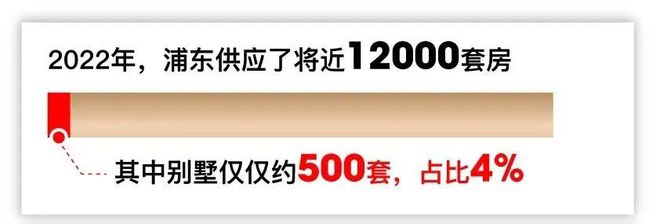 2022年，浦东供应了将近12000套房

其中别墅仅仅约500套，占比4%